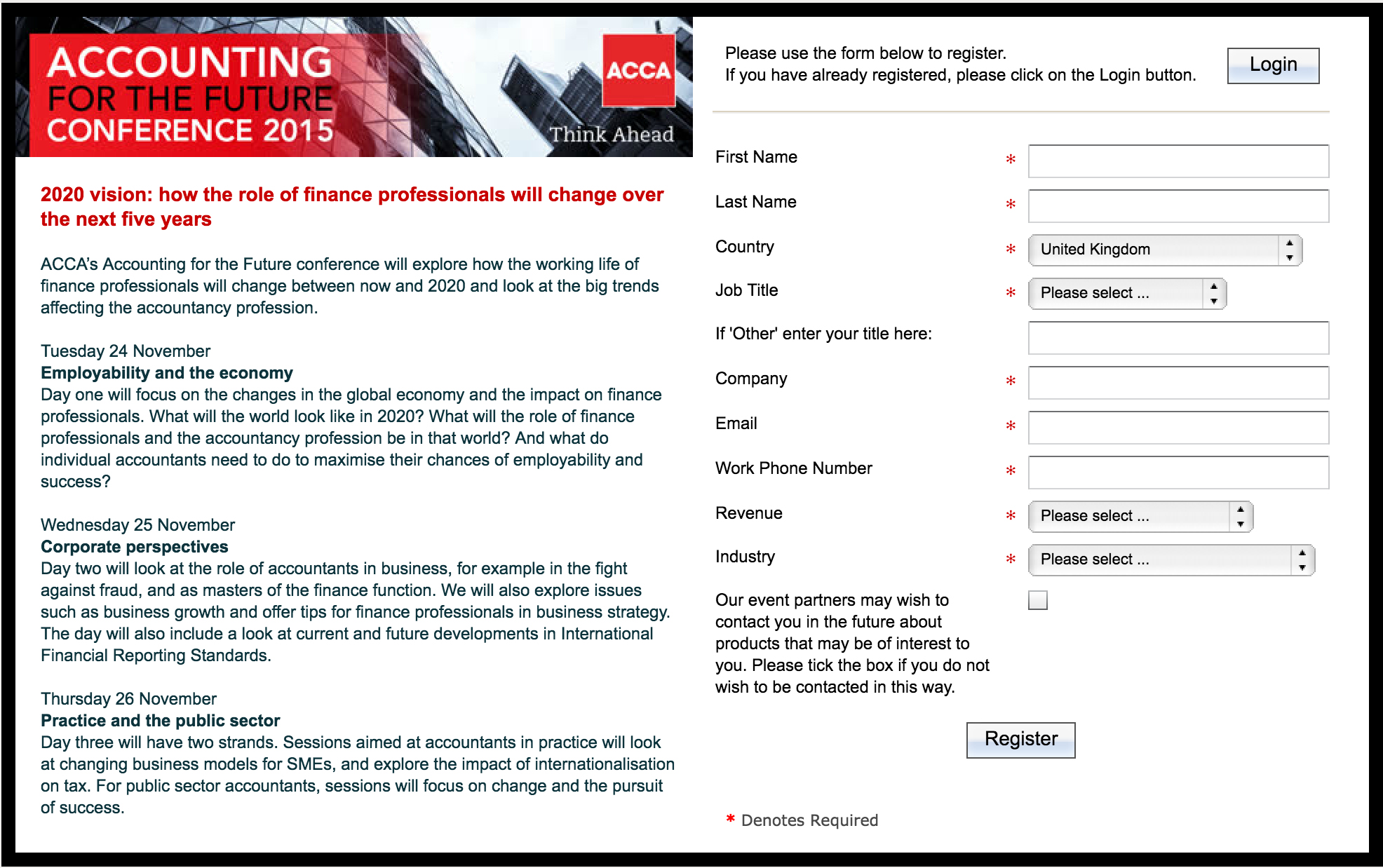 ACCOUNTING FOR THE FUTURE CONFERENCE 2015

ACCA

Think Ahead

2020 vision: how the role of finance professionals will change over the next five years

ACCA's Accounting for the Future conference will explore how the working life of finance professionals will change between now and 2020 and look at the big trends affecting the accountancy profession.

Tuesday 24 November
Employability and the economy
Day one will focus on the changes in the global economy and the impact on finance professionals. What will the world look like in 2020? What will the role of finance professionals and the accountancy profession be in that world? And what do individual accountants need to do to maximise their chances of employability and success?

Wednesday 25 November
Corporate perspectives
Day two will look at the role of accountants in business, for example in the fight against fraud, and as masters of the finance function. We will also explore issues such as business growth and offer tips for finance professionals in business strategy. The day will also include a look at current and future developments in International Financial Reporting Standards.

Thursday 26 November
Practice and the public sector
Day three will have two strands. Sessions aimed at accountants in practice will look at changing business models for SMEs, and explore the impact of internationalisation on tax. For public sector accountants, sessions will focus on change and the pursuit of success.

Please use the form below to register.
If you have already registered, please click on the Login button.

Login

First Name *

Last Name *

Country * United Kingdom

Job Title * Please select ...

If 'Other' enter your title here:

Company *

Email *

Work Phone Number *

Revenue * Please select ...

Industry * Please select ...

Our event partners may wish to contact you in the future about products that may be of interest to you. Please tick the box if you do not wish to be contacted in this way.

Register

* Denotes Required